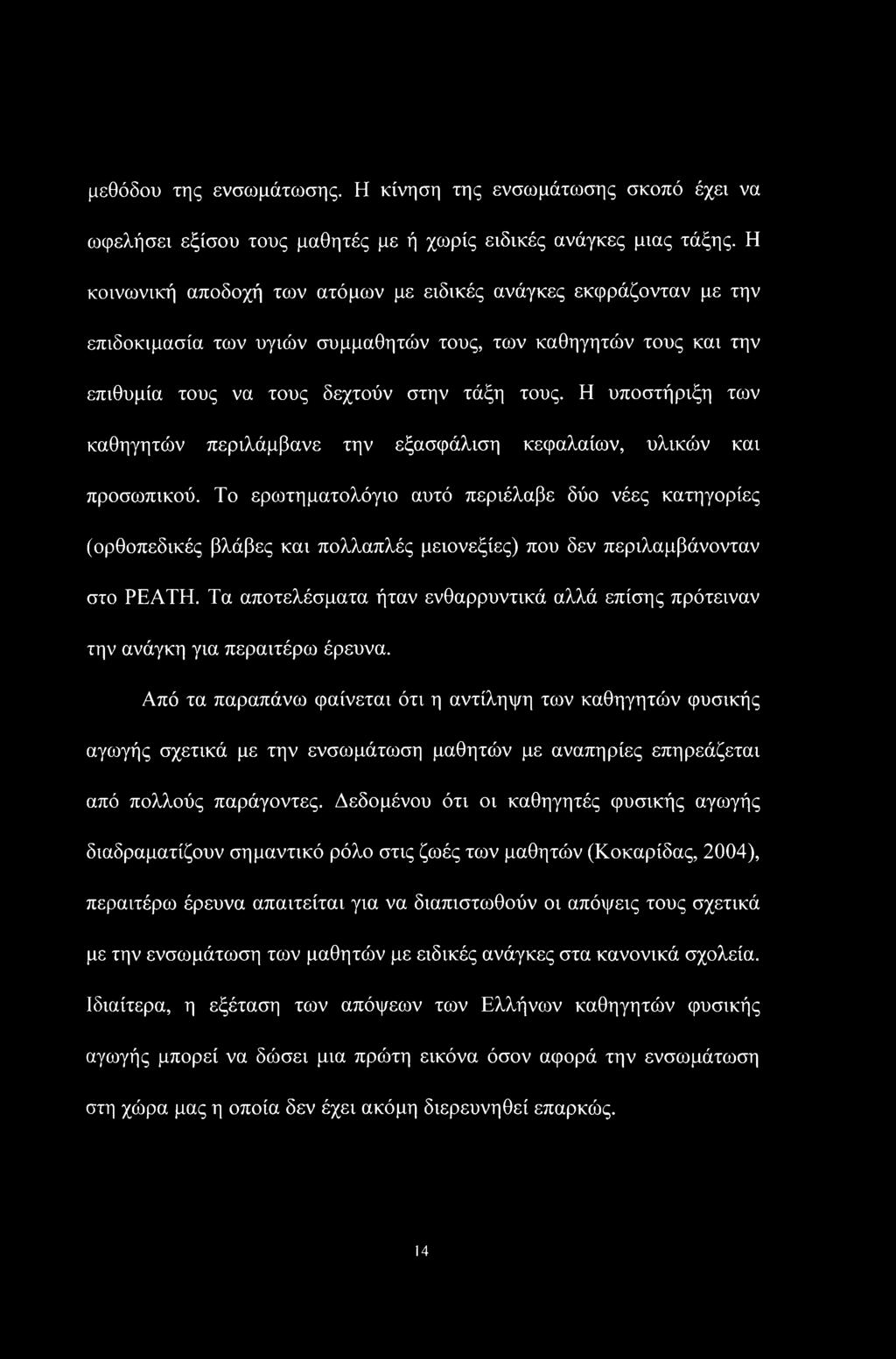 μεθόδου της ενσωμάτωσης. Η κίνηση της ενσωμάτωσης σκοπό έχει να ωφελήσει εξίσου τους μαθητές με ή χωρίς ειδικές ανάγκες μιας τάξης. Η κοινωνική αποδοχή των ατόμων με ειδικές ανάγκες εκφράζονταν με την επιδοκιμασία των υγιών συμμαθητών τους, των καθηγητών τους και την επιθυμία τους να τους δεχτούν στην τάξη τους. Η υποστήριξη των καθηγητών περιλάμβανε την εξασφάλιση κεφαλαίων, υλικών και προσωπικού. Το ερωτηματολόγιο αυτό περιέλαβε δύο νέες κατηγορίες (ορθοπεδικές βλάβες και πολλαπλές μειονεξίες) που δεν περιλαμβάνονταν στο PEATH. Τα αποτελέσματα ήταν ενθαρρυντικά αλλά επίσης πρότειναν την ανάγκη για περαιτέρω έρευνα.

Από τα παραπάνω φαίνεται ότι η αντίληψη των καθηγητών φυσικής αγωγής σχετικά με την ενσωμάτωση μαθητών με αναπηρίες επηρεάζεται από πολλούς παράγοντες. Δεδομένου ότι οι καθηγητές φυσικής αγωγής διαδραματίζουν σημαντικό ρόλο στις ζωές των μαθητών (Κοκαρίδας, 2004), περαιτέρω έρευνα απαιτείται για να διαπιστωθούν οι απόψεις τους σχετικά με την ενσωμάτωση των μαθητών με ειδικές ανάγκες στα κανονικά σχολεία. Ιδιαίτερα, η εξέταση των απόψεων των Ελλήνων καθηγητών φυσικής αγωγής μπορεί να δώσει μια πρώτη εικόνα όσον αφορά την ενσωμάτωση στη χώρα μας η οποία δεν έχει ακόμη διερευνηθεί επαρκώς.

14